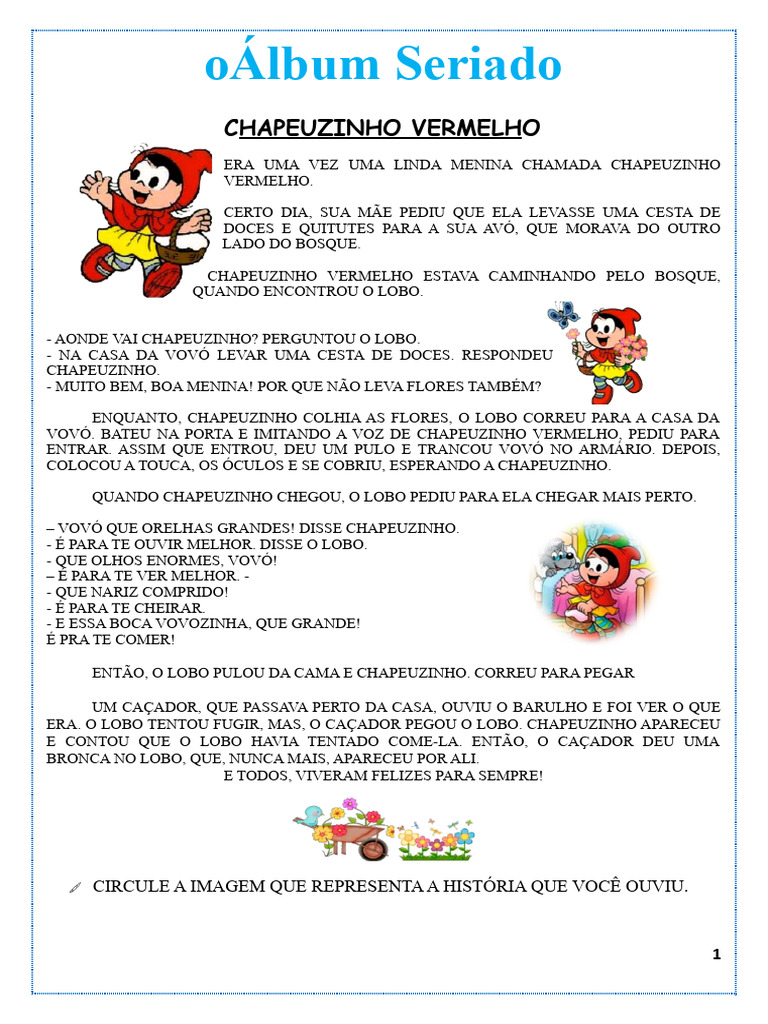 oÁlbum Seriado

CHAPEUZINHO VERMELHO

ERA UMA VEZ UMA LINDA MENINA CHAMADA CHAPEUZINHO VERMELHO.

CERTO DIA, SUA MÃE PEDIU QUE ELA LEVASSE UMA CESTA DE DOCES E QUITUTES PARA A SUA AVÓ, QUE MORAVA DO OUTRO LADO DO BOSQUE.

CHAPEUZINHO VERMELHO ESTAVA CAMINHANDO PELO BOSQUE, QUANDO ENCONTROU O LOBO.

- AONDE VAI CHAPEUZINHO? PERGUNTOU O LOBO.
- NA CASA DA VOVÓ LEVAR UMA CESTA DE DOCES. RESPONDEU CHAPEUZINHO.
- MUITO BEM, BOA MENINA! POR QUE NÃO LEVA FLORES TAMBÉM?

ENQUANTO, CHAPEUZINHO COLHIA AS FLORES, O LOBO CORREU PARA A CASA DA VOVÓ. BATEU NA PORTA E IMITANDO A VOZ DE CHAPEUZINHO VERMELHO, PEDIU PARA ENTRAR. ASSIM QUE ENTROU, DEU UM PULO E TRANCOU VOVÓ NO ARMÁRIO. DEPOIS, COLOCOU A TOUCA, OS ÓCULOS E SE COBRIU, ESPERANDO A CHAPEUZINHO.

QUANDO CHAPEUZINHO CHEGOU, O LOBO PEDIU PARA ELA CHEGAR MAIS PERTO.

– VOVÓ QUE ORELHAS GRANDES! DISSE CHAPEUZINHO.
- É PARA TE OUVIR MELHOR. DISSE O LOBO.
- QUE OLHOS ENORMES, VOVÓ!
– É PARA TE VER MELHOR. -
- QUE NARIZ COMPRIDO!
- É PARA TE CHEIRAR.
- E ESSA BOCA VOVOZINHA, QUE GRANDE!
É PRA TE COMER!

ENTÃO, O LOBO PULOU DA CAMA E CHAPEUZINHO. CORREU PARA PEGAR

UM CAÇADOR, QUE PASSAVA PERTO DA CASA, OUVIU O BARULHO E FOI VER O QUE ERA. O LOBO TENTOU FUGIR, MAS, O CAÇADOR PEGOU O LOBO. CHAPEUZINHO APARECEU E CONTOU QUE O LOBO HAVIA TENTADO COME-LA. ENTÃO, O CAÇADOR DEU UMA BRONCA NO LOBO, QUE, NUNCA MAIS, APARECEU POR ALI.
E TODOS, VIVERAM FELIZES PARA SEMPRE!

CIRCULE A IMAGEM QUE REPRESENTA A HISTÓRIA QUE VOCÊ OUVIU.

1